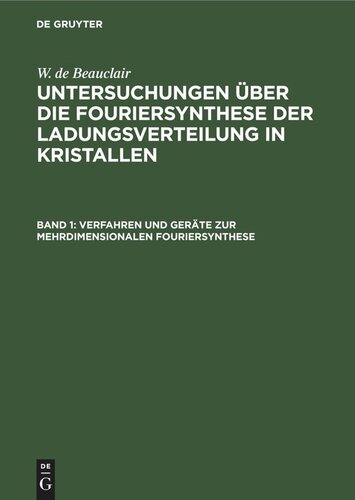 DE GRUYTER

W. de Beauclair

UNTERSUCHUNGEN ÜBER DIE FOURIERSYNTHESE DER LADUNGSVERTEILUNG IN KRISTALLEN

BAND 1: VERFAHREN UND GERÄTE ZUR MEHRDIMENSIONALEN FOURIERSYNTHESE

DE
G